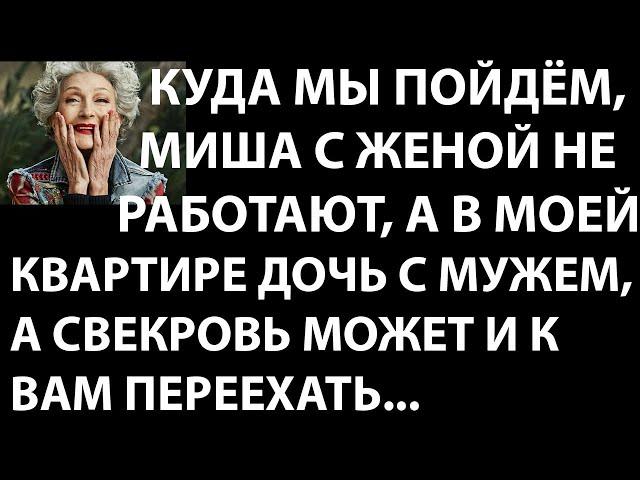 КУДА МЫ ПОЙДЁМ, МИША С ЖЕНОЙ НЕ РАБОТАЮТ, А В МОЕЙ КВАРТИРЕ ДОЧЬ С МУЖЕМ, А СВЕКРОВЬ МОЖЕТ И К ВАМ ПЕРЕЕХАТЬ...